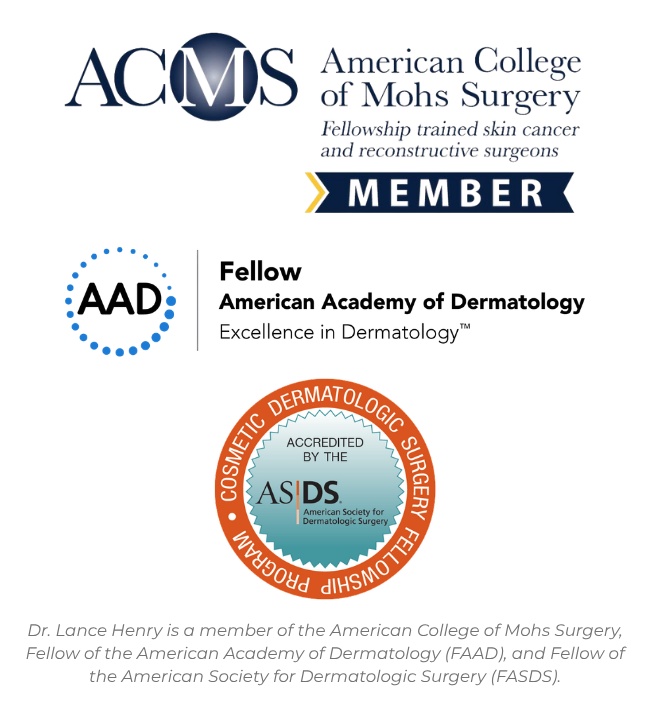 ACMS American College of Mohs Surgery
Fellowship trained skin cancer and reconstructive surgeons
MEMBER

AAD
Fellow
American Academy of Dermatology
Excellence in Dermatology™

COSMETIC DERMATOLOGIC SURGERY FELLOWSHIP PROGRAM
ACCREDITED BY THE
ASDS
American Society for Dermatologic Surgery

Dr. Lance Henry is a member of the American College of Mohs Surgery, Fellow of the American Academy of Dermatology (FAAD), and Fellow of the American Society for Dermatologic Surgery (FASDS).